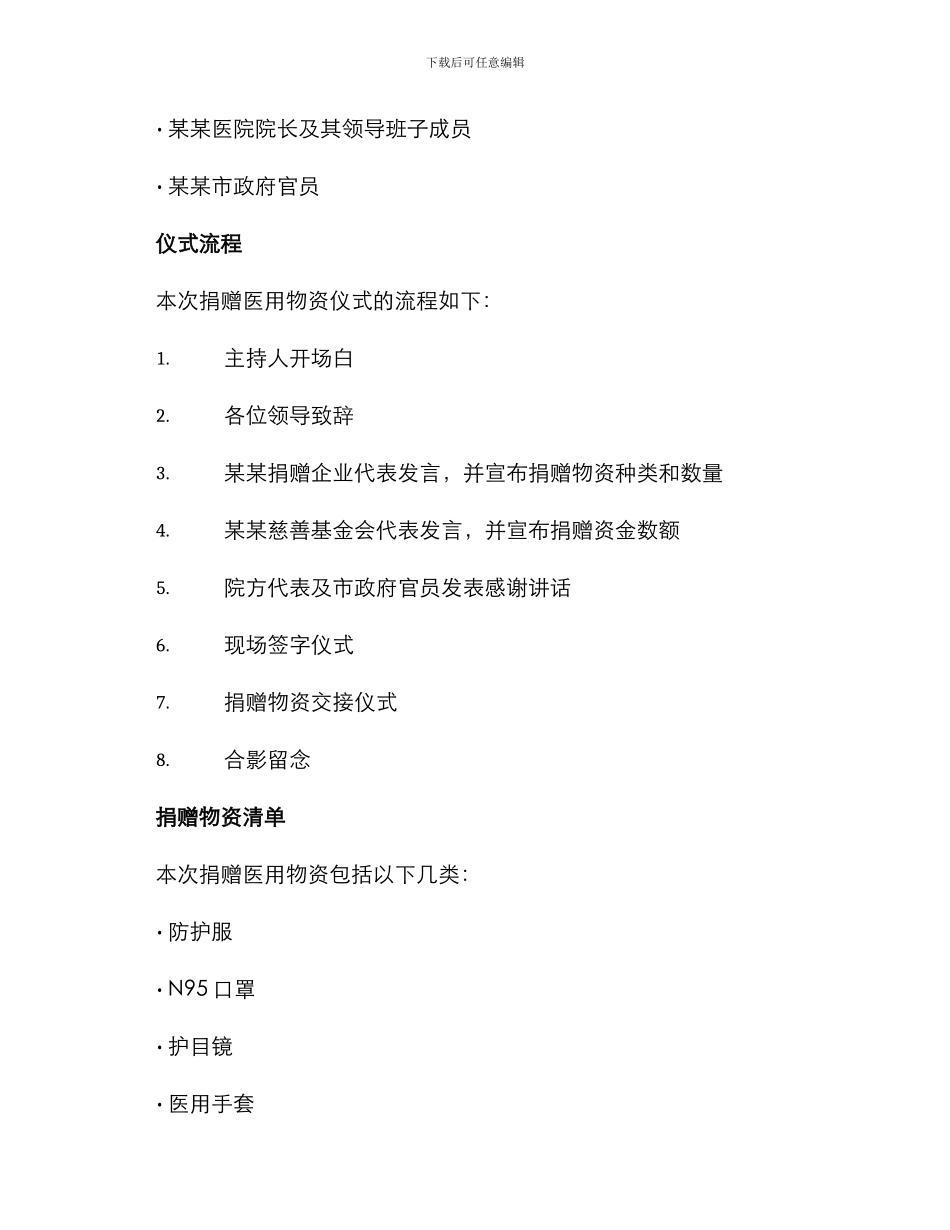 下载后可任意编辑

• 某某医院院长及其领导班子成员

• 某某市政府官员

仪式流程

本次捐赠医用物资仪式的流程如下：

1. 主持人开场白

2. 各位领导致辞

3. 某某捐赠企业代表发言，并宣布捐赠物资种类和数量

4. 某某慈善基金会代表发言，并宣布捐赠资金数额

5. 院方代表及市政府官员发表感谢讲话

6. 现场签字仪式

7. 捐赠物资交接仪式

8. 合影留念

捐赠物资清单

本次捐赠医用物资包括以下几类：

• 防护服

• N95 口罩

• 护目镜

• 医用手套